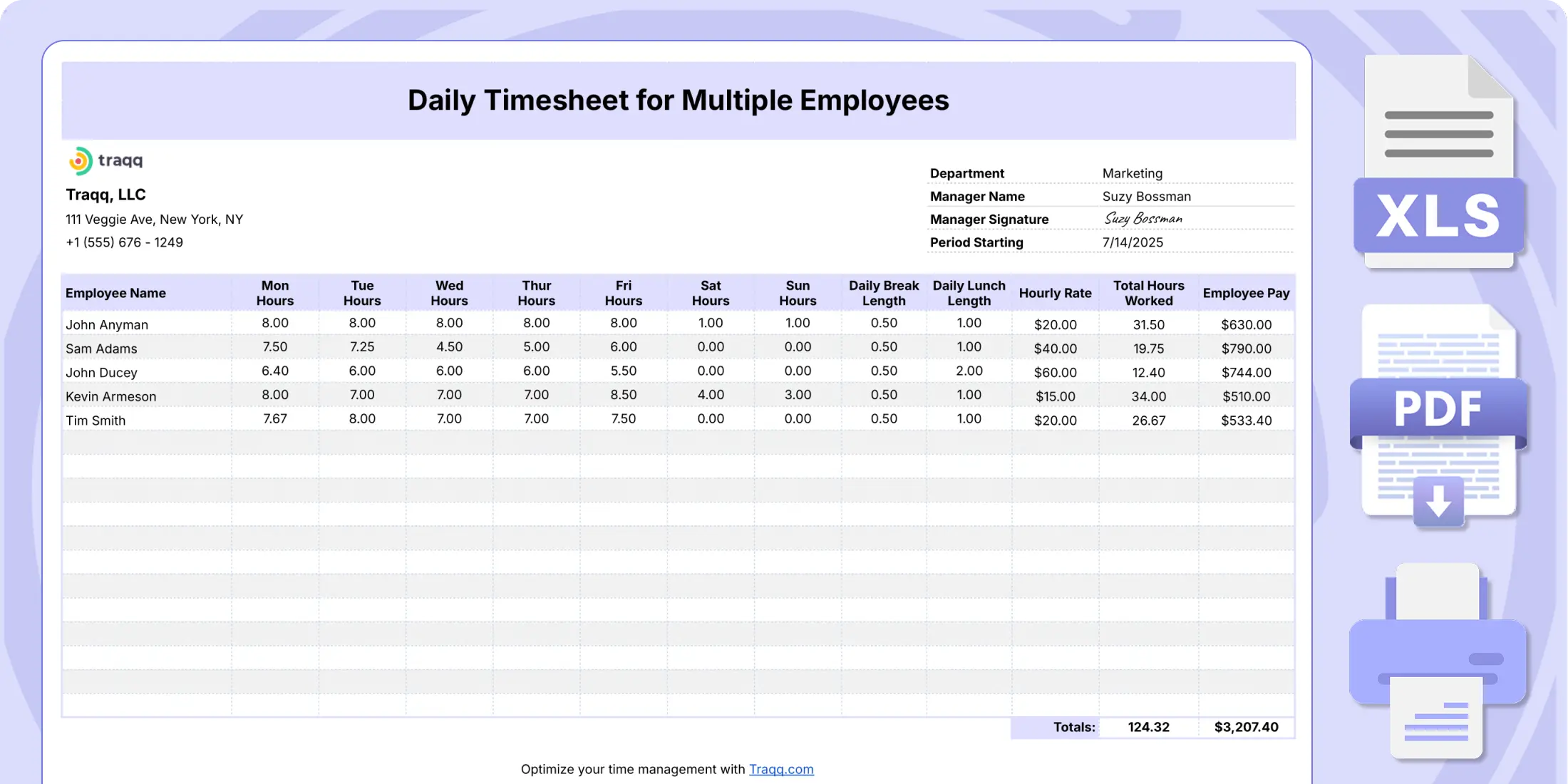 Daily Timesheet for Multiple Employees

traqq

Traqq, LLC
111 Veggie Ave, New York, NY
+1 (555) 676 - 1249

| Department | Marketing |
|---|---|
| Manager Name | Suzy Bossman |
| Manager Signature | Suzy Bossman |
| Period Starting | 7/14/2025 |

| Employee Name | Mon Hours | Tue Hours | Wed Hours | Thur Hours | Fri Hours | Sat Hours | Sun Hours | Daily Break Length | Daily Lunch Length | Hourly Rate | Total Hours Worked | Employee Pay |
|---|---|---|---|---|---|---|---|---|---|---|---|---|
| John Anyman | 8.00 | 8.00 | 8.00 | 8.00 | 8.00 | 1.00 | 1.00 | 0.50 | 1.00 | $20.00 | 31.50 | $630.00 |
| Sam Adams | 7.50 | 7.25 | 4.50 | 5.00 | 6.00 | 0.00 | 0.00 | 0.50 | 1.00 | $40.00 | 19.75 | $790.00 |
| John Ducey | 6.40 | 6.00 | 6.00 | 6.00 | 5.50 | 0.00 | 0.00 | 0.50 | 2.00 | $60.00 | 12.40 | $744.00 |
| Kevin Armeson | 8.00 | 7.00 | 7.00 | 7.00 | 8.50 | 4.00 | 3.00 | 0.50 | 1.00 | $15.00 | 34.00 | $510.00 |
| Tim Smith | 7.67 | 8.00 | 7.00 | 7.00 | 7.50 | 0.00 | 0.00 | 0.50 | 1.00 | $20.00 | 26.67 | $533.40 |
| | | | | | | | | | | Totals: | 124.32 | $3,207.40 |

Optimize your time management with Traqq.com

XLS

PDF